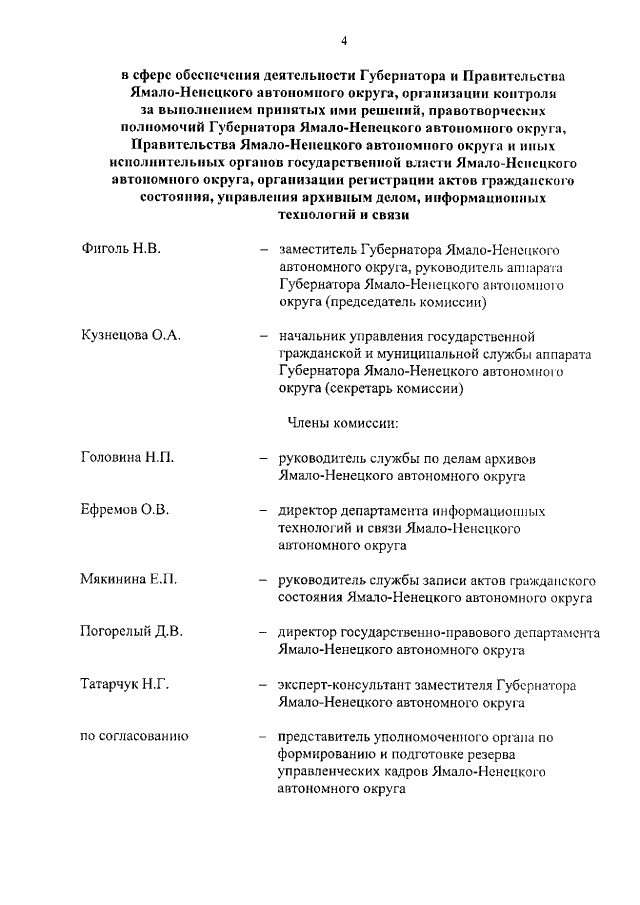 4

в сфере обеспечения деятельности Губернатора и Правительства Ямало-Ненецкого автономного округа, организации контроля за выполнением принятых ими решений, правотворческих полномочий Губернатора Ямало-Ненецкого автономного округа, Правительства Ямало-Ненецкого автономного округа и иных исполнительных органов государственной власти Ямало-Ненецкого автономного округа, организации регистрации актов гражданского состояния, управления архивным делом, информационных технологий и связи

Фиголь Н.В. – заместитель Губернатора Ямало-Ненецкого автономного округа, руководитель аппарата Губернатора Ямало-Ненецкого автономного округа (председатель комиссии)

Кузнецова О.А. – начальник управления государственной гражданской и муниципальной службы аппарата Губернатора Ямало-Ненецкого автономного округа (секретарь комиссии)

Члены комиссии:

Головина Н.П. – руководитель службы по делам архивов Ямало-Ненецкого автономного округа

Ефремов О.В. – директор департамента информационных технологий и связи Ямало-Ненецкого автономного округа

Мякинина Е.П. – руководитель службы записи актов гражданского состояния Ямало-Ненецкого автономного округа

Погорелый Д.В. – директор государственно-правового департамента Ямало-Ненецкого автономного округа

Татарчук Н.Г. – эксперт-консультант заместителя Губернатора Ямало-Ненецкого автономного округа

по согласованию – представитель уполномоченного органа по формированию и подготовке резерва управленческих кадров Ямало-Ненецкого автономного округа